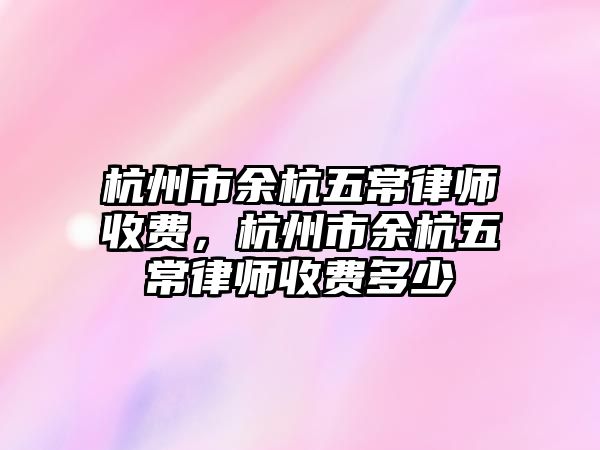 杭州市余杭五常律师收费，杭州市余杭五常律师收费多少